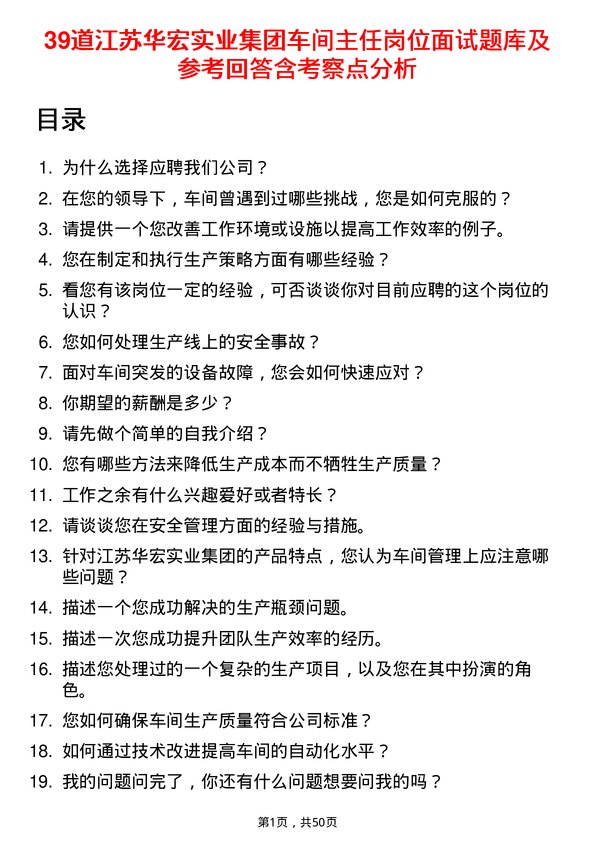 39道江苏华宏实业集团车间主任岗位面试题库及参考回答含考察点分析

目录

1. 为什么选择应聘我们公司？
2. 在您的领导下，车间曾遇到过哪些挑战，您是如何克服的？
3. 请提供一个您改善工作环境或设施以提高工作效率的例子。
4. 您在制定和执行生产策略方面有哪些经验？
5. 看您有该岗位一定的经验，可否谈谈你对目前应聘的这个岗位的认识？
6. 您如何处理生产线上的安全事故？
7. 面对车间突发的设备故障，您会如何快速应对？
8. 你期望的薪酬是多少？
9. 请先做个简单的自我介绍？
10. 您有哪些方法来降低生产成本而不牺牲生产质量？
11. 工作之余有什么兴趣爱好或者特长？
12. 请谈谈您在安全管理方面的经验与措施。
13. 针对江苏华宏实业集团的产品特点，您认为车间管理上应注意哪些问题？
14. 描述一个您成功解决的生产瓶颈问题。
15. 描述一次您成功提升团队生产效率的经历。
16. 描述您处理过的一个复杂的生产项目，以及您在其中扮演的角色。
17. 您如何确保车间生产质量符合公司标准？
18. 如何通过技术改进提高车间的自动化水平？
19. 我的问题问完了，你还有什么问题想要问我的吗？

第1页，共50页